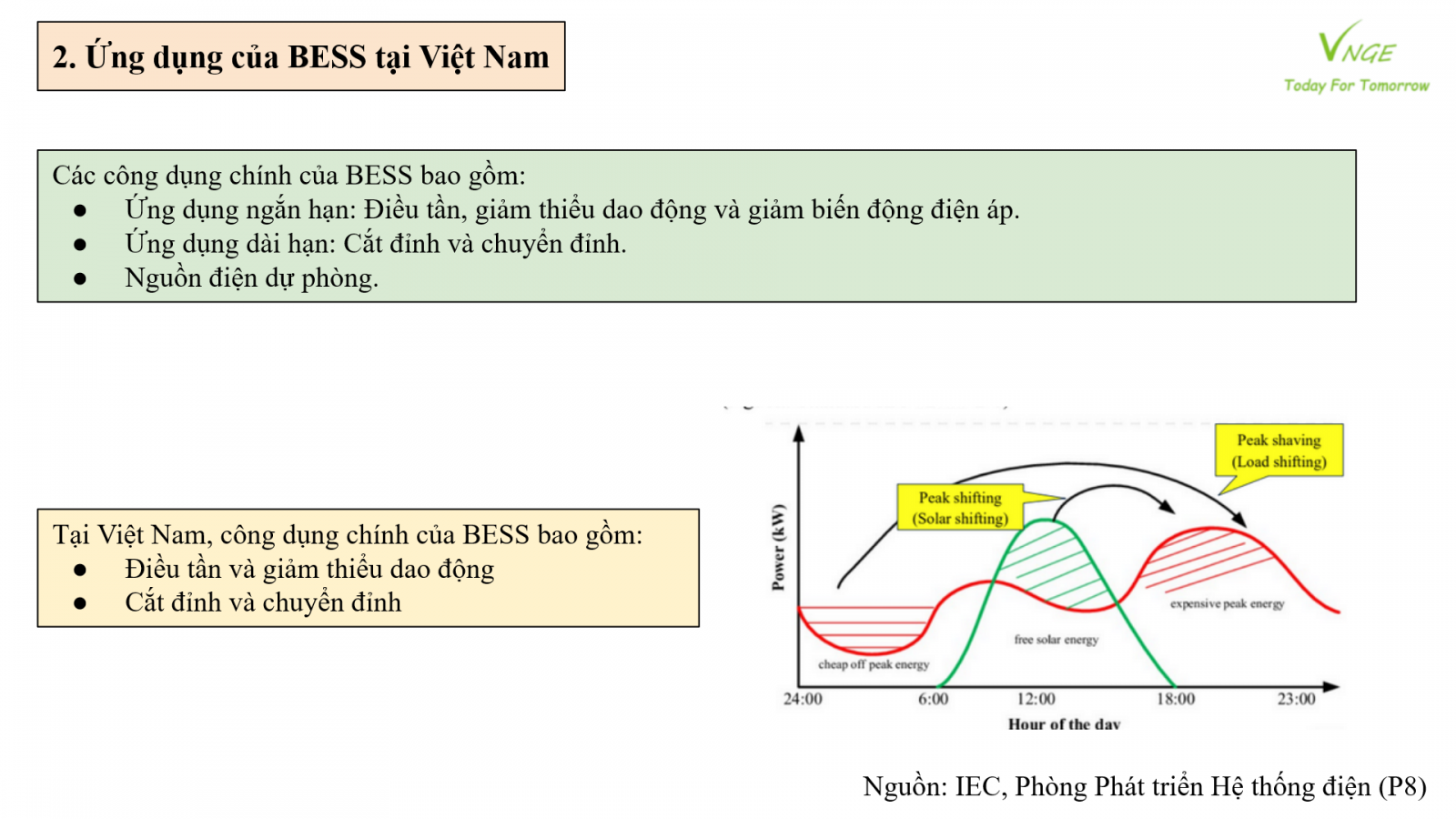 2. Ứng dụng của BESS tại Việt Nam

VNGE
Today For Tomorrow

Các công dụng chính của BESS bao gồm:
● Ứng dụng ngắn hạn: Điều tần, giảm thiểu dao động và giảm biến động điện áp.
● Ứng dụng dài hạn: Cắt đỉnh và chuyển đỉnh.
● Nguồn điện dự phòng.

Tại Việt Nam, công dụng chính của BESS bao gồm:
● Điều tần và giảm thiểu dao động
● Cắt đỉnh và chuyển đỉnh

Peak shaving (Load shifting)
Peak shifting (Solar shifting)
Power (kW)
expensive peak energy
free solar energy
cheap off peak energy
24:00
6:00
12:00
18:00
23:00
Hour of the day

Nguồn: IEC, Phòng Phát triển Hệ thống điện (P8)